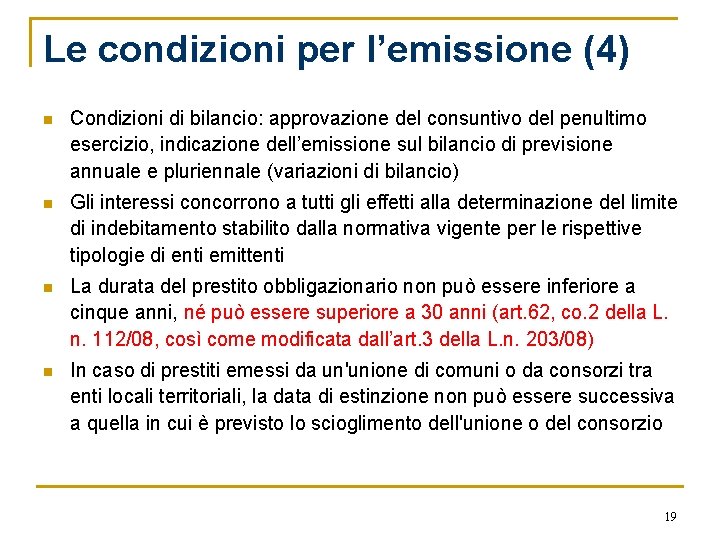 Le condizioni per l’emissione (4)

Condizioni di bilancio: approvazione del consuntivo del penultimo esercizio, indicazione dell’emissione sul bilancio di previsione annuale e pluriennale (variazioni di bilancio)

Gli interessi concorrono a tutti gli effetti alla determinazione del limite di indebitamento stabilito dalla normativa vigente per le rispettive tipologie di enti emittenti

La durata del prestito obbligazionario non può essere inferiore a cinque anni, né può essere superiore a 30 anni (art.62, co.2 della L. n. 112/08, così come modificata dall’art.3 della L.n. 203/08)

In caso di prestiti emessi da un'unione di comuni o da consorzi tra enti locali territoriali, la data di estinzione non può essere successiva a quella in cui è previsto lo scioglimento dell'unione o del consorzio

19